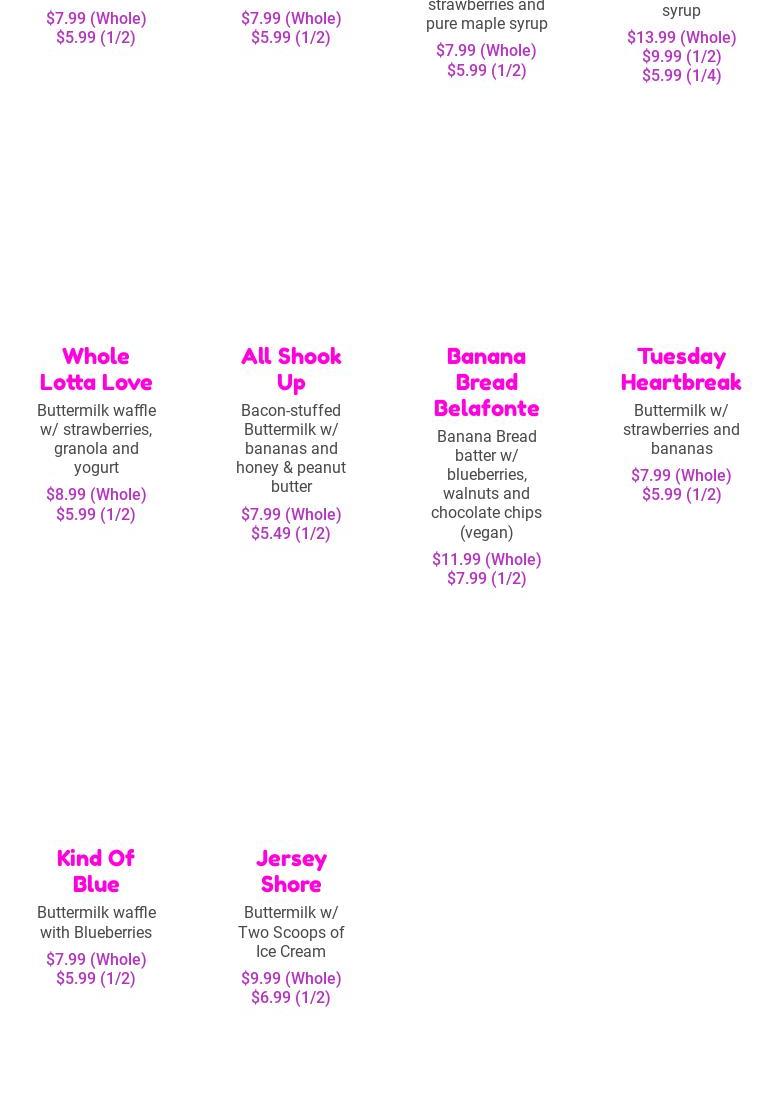 $7.99 (Whole)
$5.99 (1/2)

$7.99 (Whole)
$5.99 (1/2)

strawberries and pure maple syrup

$7.99 (Whole)
$5.99 (1/2)

syrup

$13.99 (Whole)
$9.99 (1/2)
$5.99 (1/4)

Whole Lotta Love

Buttermilk waffle w/ strawberries, granola and yogurt

$8.99 (Whole)
$5.99 (1/2)

All Shook Up

Bacon-stuffed Buttermilk w/ bananas and honey & peanut butter

$7.99 (Whole)
$5.49 (1/2)

Banana Bread Belafonte

Banana Bread batter w/ blueberries, walnuts and chocolate chips (vegan)

$11.99 (Whole)
$7.99 (1/2)

Tuesday Heartbreak

Buttermilk w/ strawberries and bananas

$7.99 (Whole)
$5.99 (1/2)

Kind Of Blue

Buttermilk waffle with Blueberries

$7.99 (Whole)
$5.99 (1/2)

Jersey Shore

Buttermilk w/ Two Scoops of Ice Cream

$9.99 (Whole)
$6.99 (1/2)